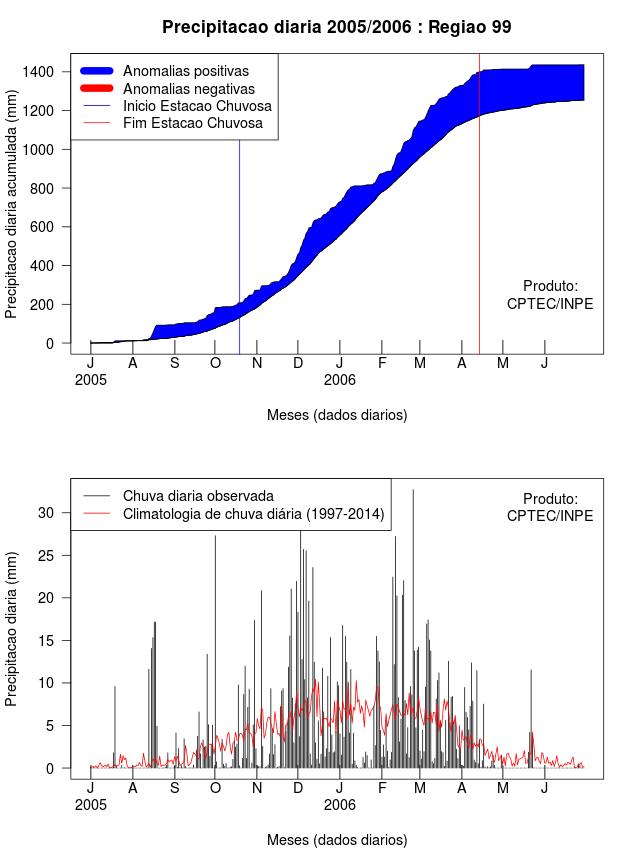 Precipitacao diaria 2005/2006 : Regiao 99

Anomalias positivas
Anomalias negativas
Inicio Estacao Chuvosa
Fim Estacao Chuvosa

Precipitacao diaria acumulada (mm)

1400
1200
1000
800
600
400
200
0

Produto:
CPTEC/INPE

J A S O N D J F M A M J
2005 2006

Meses (dados diarios)

Chuva diaria observada
Climatologia de chuva diária (1997-2014)

Produto:
CPTEC/INPE

Precipitacao diaria (mm)

30
25
20
15
10
5
0

J A S O N D J F M A M J
2005 2006

Meses (dados diarios)